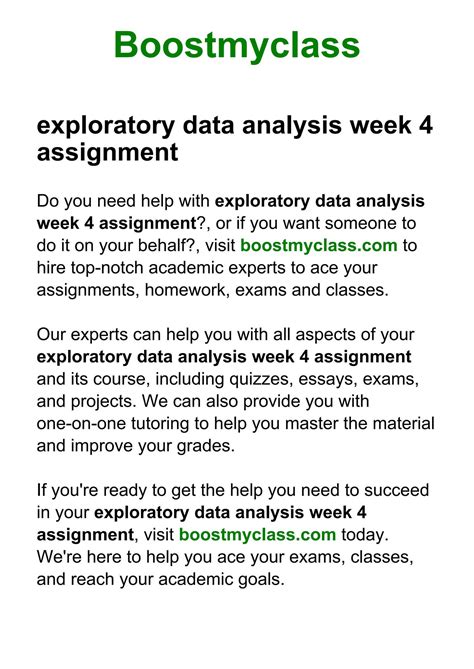 Boostmyclass

exploratory data analysis week 4 assignment

Do you need help with exploratory data analysis week 4 assignment?, or if you want someone to do it on your behalf?, visit boostmyclass.com to hire top-notch academic experts to ace your assignments, homework, exams and classes.

Our experts can help you with all aspects of your exploratory data analysis week 4 assignment and its course, including quizzes, essays, exams, and projects. We can also provide you with one-on-one tutoring to help you master the material and improve your grades.

If you're ready to get the help you need to succeed in your exploratory data analysis week 4 assignment, visit boostmyclass.com today. We're here to help you ace your exams, classes, and reach your academic goals.